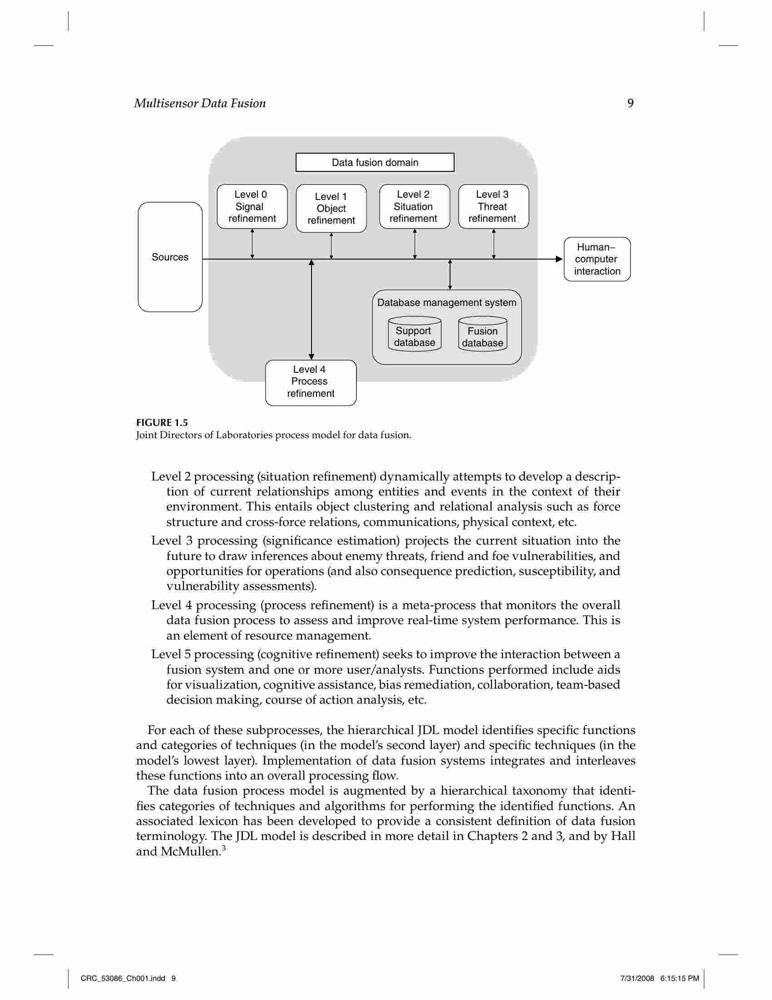 Multisensor Data Fusion 9

Data fusion domain

Level 0 Signal refinement

Level 1 Object refinement

Level 2 Situation refinement

Level 3 Threat refinement

Sources

Human–computer interaction

Database management system

Support database

Fusion database

Level 4 Process refinement

FIGURE 1.5
Joint Directors of Laboratories process model for data fusion.

Level 2 processing (situation refinement) dynamically attempts to develop a description of current relationships among entities and events in the context of their environment. This entails object clustering and relational analysis such as force structure and cross-force relations, communications, physical context, etc.

Level 3 processing (significance estimation) projects the current situation into the future to draw inferences about enemy threats, friend and foe vulnerabilities, and opportunities for operations (and also consequence prediction, susceptibility, and vulnerability assessments).

Level 4 processing (process refinement) is a meta-process that monitors the overall data fusion process to assess and improve real-time system performance. This is an element of resource management.

Level 5 processing (cognitive refinement) seeks to improve the interaction between a fusion system and one or more user/analysts. Functions performed include aids for visualization, cognitive assistance, bias remediation, collaboration, team-based decision making, course of action analysis, etc.

For each of these subprocesses, the hierarchical JDL model identifies specific functions and categories of techniques (in the model's second layer) and specific techniques (in the model's lowest layer). Implementation of data fusion systems integrates and interleaves these functions into an overall processing flow.

The data fusion process model is augmented by a hierarchical taxonomy that identifies categories of techniques and algorithms for performing the identified functions. An associated lexicon has been developed to provide a consistent definition of data fusion terminology. The JDL model is described in more detail in Chapters 2 and 3, and by Hall and McMullen.$^3$

CRC_53086_Ch001.indd 9 7/31/2008 6:15:15 PM